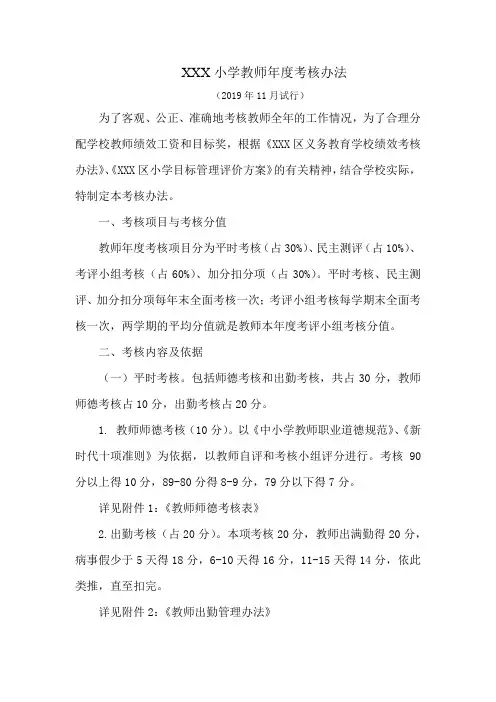 XXX 小学教师年度考核办法

（2019 年 11 月试行）

为了客观、公正、准确地考核教师全年的工作情况，为了合理分配学校教师绩效工资和目标奖，根据《XXX 区义务教育学校绩效考核办法》、《XXX 区小学目标管理评价方案》的有关精神，结合学校实际，特制定本考核办法。

一、考核项目与考核分值

教师年度考核项目分为平时考核（占 30%）、民主测评（占 10%）、考评小组考核（占 60%）、加分扣分项（占 30%）。平时考核、民主测评、加分扣分项每年末全面考核一次；考评小组考核每学期末全面考核一次，两学期的平均分值就是教师本年度考评小组考核分值。

二、考核内容及依据

（一）平时考核。包括师德考核和出勤考核，共占 30 分，教师师德考核占 10 分，出勤考核占 20 分。

1. 教师师德考核（10 分）。以《中小学教师职业道德规范》、《新时代十项准则》为依据，以教师自评和考核小组评分进行。考核 90 分以上得 10 分，89-80 分得 8-9 分，79 分以下得 7 分。

详见附件 1：《教师师德考核表》

2. 出勤考核（占 20 分）。本项考核 20 分，教师出满勤得 20 分，病事假少于 5 天得 18 分，6-10 天得 16 分，11-15 天得 14 分，依此类推，直至扣完。

详见附件 2：《教师出勤管理办法》